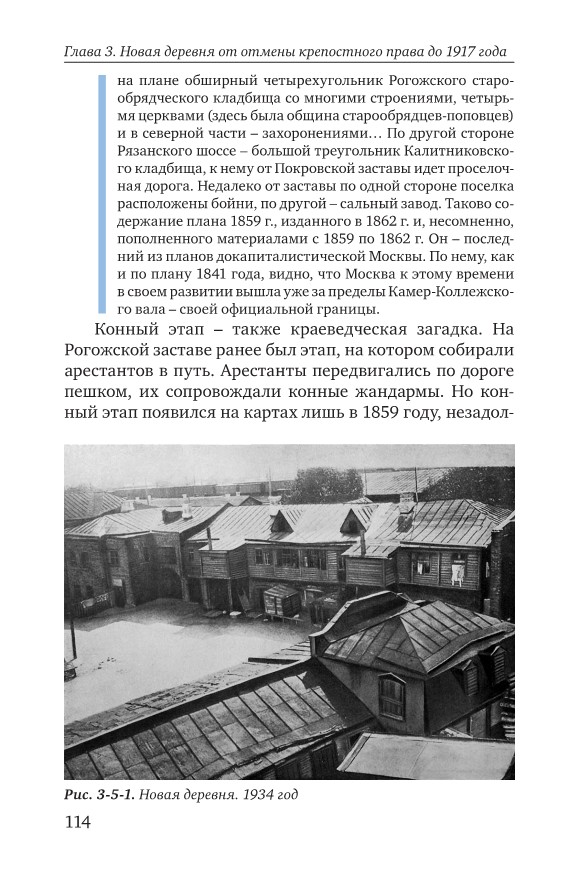 Глава 3. Новая деревня от отмены крепостного права до 1917 года

на плане обширный четырехугольник Рогожского старообрядческого кладбища со многими строениями, четырьмя церквами (здесь была община старообрядцев-поповцев) и в северной части – захоронениями… По другой стороне Рязанского шоссе – большой треугольник Калитниковского кладбища, к нему от Покровской заставы идет проселочная дорога. Недалеко от заставы по одной стороне поселка расположены бойни, по другой – сальный завод. Таково содержание плана 1859 г., изданного в 1862 г. и, несомненно, пополненного материалами с 1859 по 1862 г. Он – последний из планов докапиталистической Москвы. По нему, как и по плану 1841 года, видно, что Москва к этому времени в своем развитии вышла уже за пределы Камер-Коллежского вала – своей официальной границы.

Конный этап – также краеведческая загадка. На Рогожской заставе ранее был этап, на котором собирали арестантов в путь. Арестанты передвигались по дороге пешком, их сопровождали конные жандармы. Но конный этап появился на картах лишь в 1859 году, незадол-

Рис. 3-5-1. Новая деревня. 1934 год

114